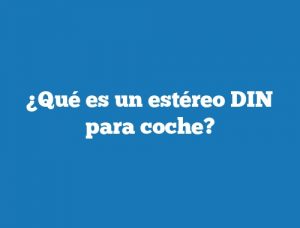 ¿Qué es un estéreo DIN para coche?